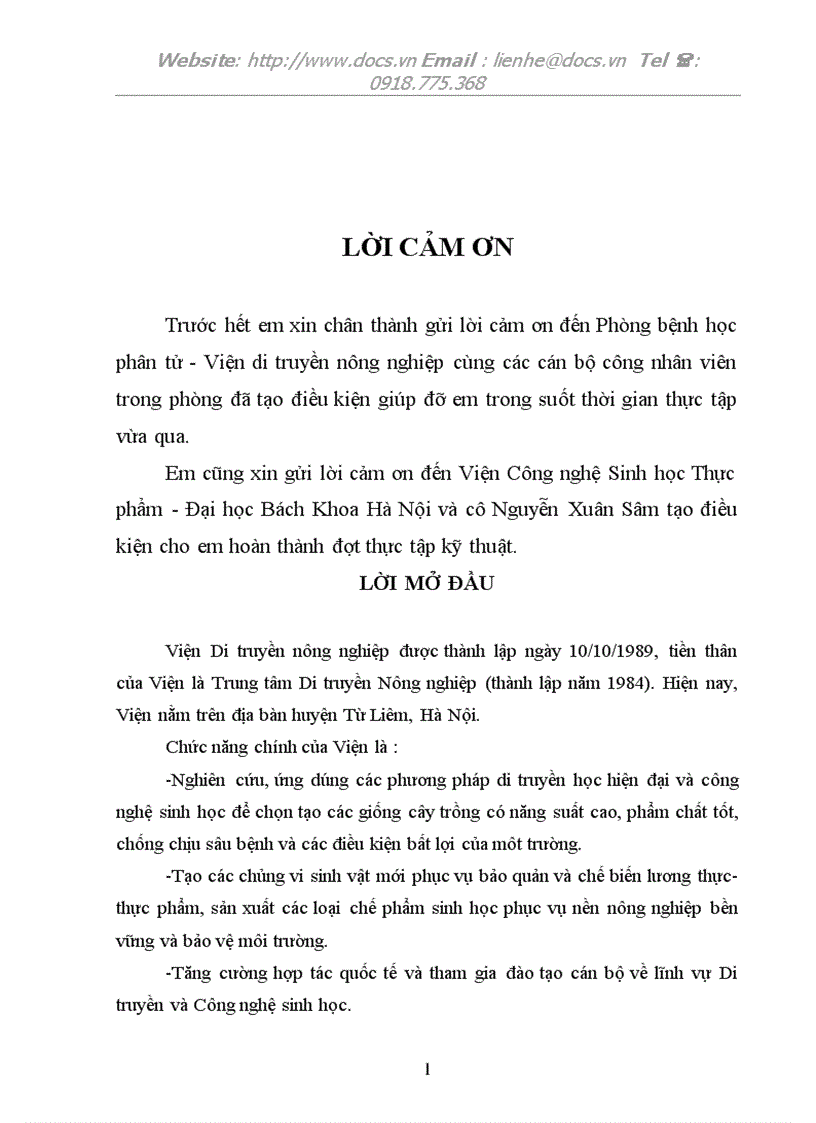 Website: http://www.docs.vn Email : lienhe@docs.vn Tel ☎: 0918.775.368

LỜI CẢM ƠN

Trước hết em xin chân thành gửi lời cảm ơn đến Phòng bệnh học phân tử - Viện di truyền nông nghiệp cùng các cán bộ công nhân viên trong phòng đã tạo điều kiện giúp đỡ em trong suốt thời gian thực tập vừa qua.

Em cũng xin gửi lời cảm ơn đến Viện Công nghệ Sinh học Thực phẩm - Đại học Bách Khoa Hà Nội và cô Nguyễn Xuân Sâm tạo điều kiện cho em hoàn thành đợt thực tập kỹ thuật.

LỜI MỞ ĐẦU

Viện Di truyền nông nghiệp được thành lập ngày 10/10/1989, tiền thân của Viện là Trung tâm Di truyền Nông nghiệp (thành lập năm 1984). Hiện nay, Viện nằm trên địa bàn huyện Từ Liêm, Hà Nội.

Chức năng chính của Viện là :

-Nghiên cứu, ứng dúng các phương pháp di truyền học hiện đại và công nghệ sinh học để chọn tạo các giống cây trồng có năng suất cao, phẩm chất tốt, chống chịu sâu bệnh và các điều kiện bất lợi của môt trường.

-Tạo các chủng vi sinh vật mới phục vụ bảo quản và chế biến lương thực-thực phẩm, sản xuất các loại chế phẩm sinh học phục vụ nền nông nghiệp bền vững và bảo vệ môi trường.

-Tăng cường hợp tác quốc tế và tham gia đào tạo cán bộ về lĩnh vự Di truyền và Công nghệ sinh học.

1